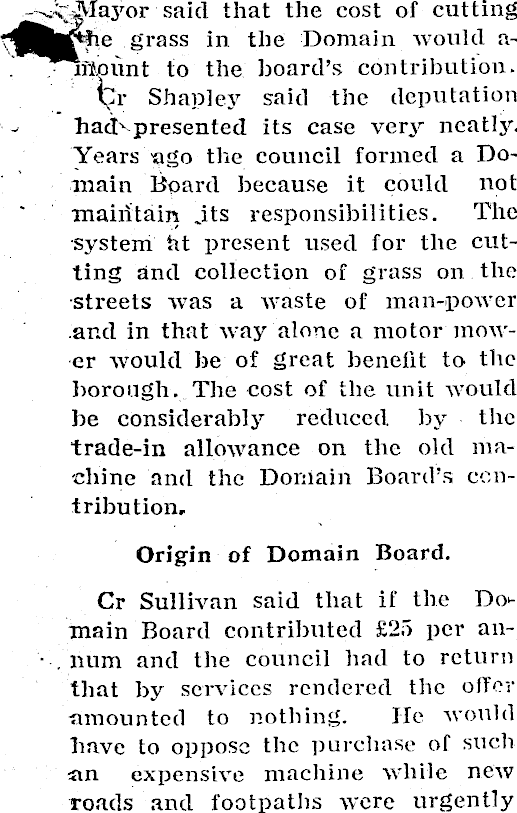 Mayor said that the cost of cutting the grass in the Domain would amount to the board's contribution.

Cr Shapley said the deputation had presented its case very neatly. Years ago the council formed a Domain Board because it could not maintain its responsibilities. The system at present used for the cutting and collection of grass on the streets was a waste of man-power and in that way alone a motor mower would be of great benefit to the borough. The cost of the unit would be considerably reduced by the trade-in allowance on the old machine and the Domain Board's contribution.

Origin of Domain Board.

Cr Sullivan said that if the Domain Board contributed £25 per annum and the council had to return that by services rendered the offer amounted to nothing. He would have to oppose the purchase of such an expensive machine while new roads and footpaths were urgently